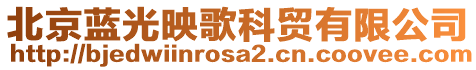 北京蓝光映歌科贸有限公司
http://bjedwiinrosa2.cn.coovee.com